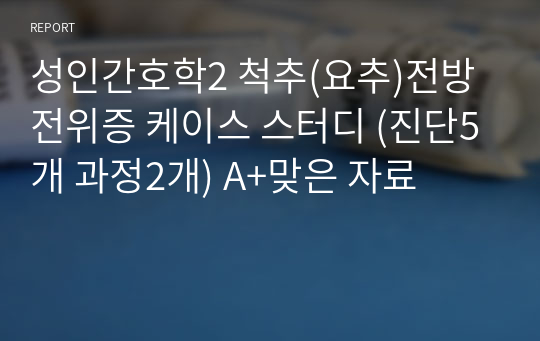 REPORT

성인간호학2 척추(요추)전방전위증 케이스 스터디 (진단5개 과정2개) A+맞은 자료